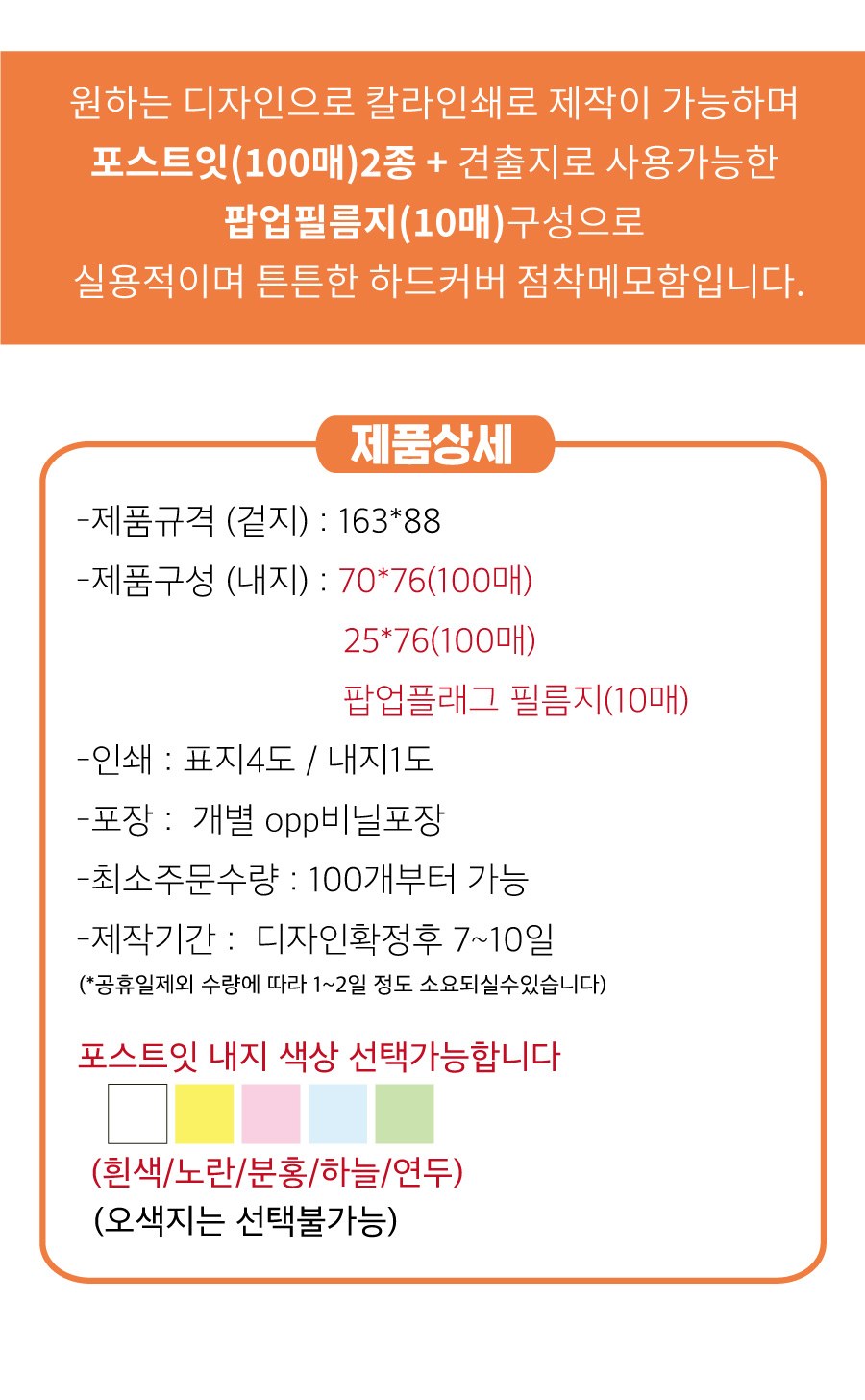 원하는 디자인으로 칼라인쇄로 제작이 가능하며
포스트잇(100매)2종 + 견출지로 사용가능한
팝업필름지(10매)구성으로
실용적이며 튼튼한 하드커버 점착메모함입니다.

제품상세

-제품규격 (겉지) : 163*88
-제품구성 (내지) : 70*76(100매)
25*76(100매)
팝업플래그 필름지(10매)
-인쇄 : 표지4도 / 내지1도
-포장 : 개별 opp비닐포장
-최소주문수량 : 100개부터 가능
-제작기간 : 디자인확정후 7~10일
(*공휴일제외 수량에 따라 1~2일 정도 소요되실수있습니다)

포스트잇 내지 색상 선택가능합니다
(흰색/노란/분홍/하늘/연두)
(오색지는 선택불가능)